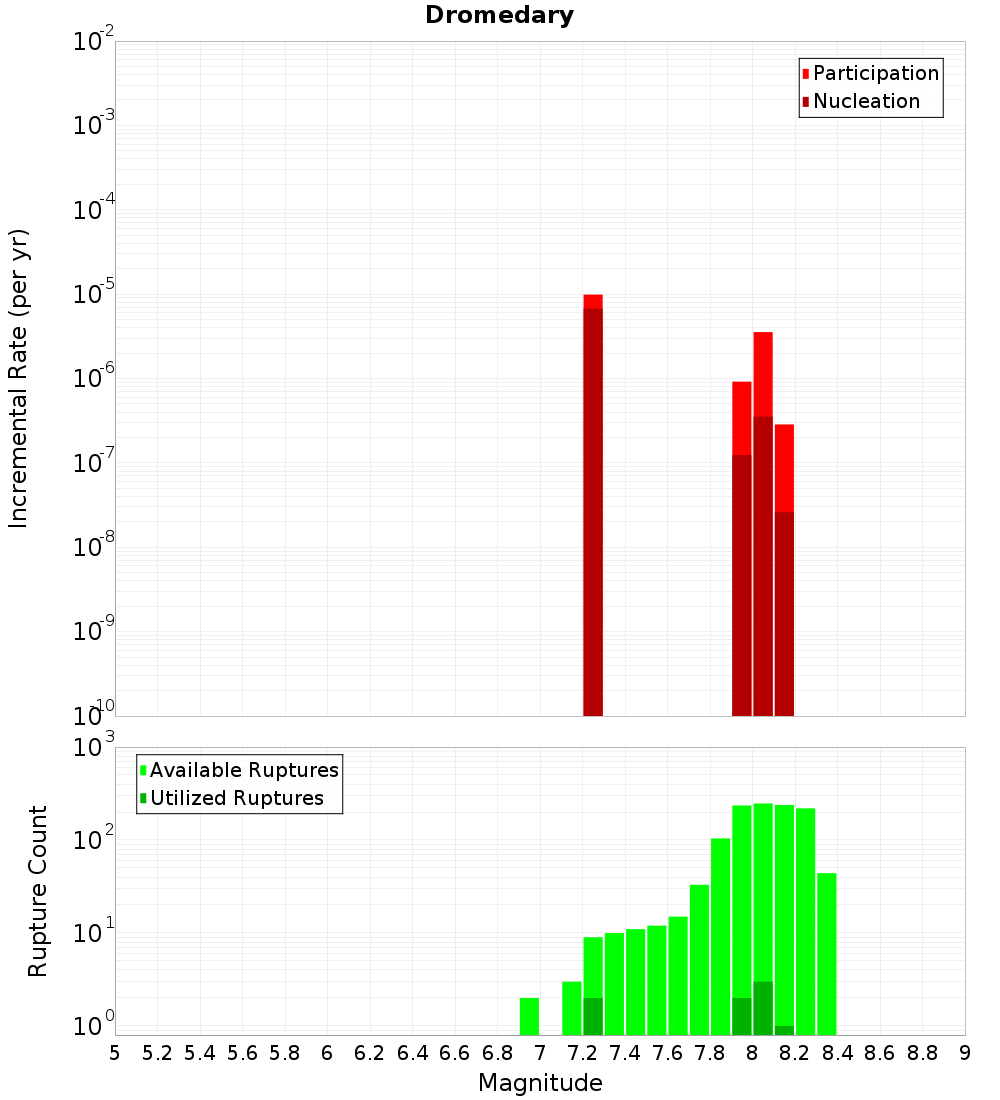 Dromedary

Participation
Nucleation

Incremental Rate (per yr)

$10^{-2}$
$10^{-3}$
$10^{-4}$
$10^{-5}$
$10^{-6}$
$10^{-7}$
$10^{-8}$
$10^{-9}$
$10^{-10}$

Available Ruptures
Utilized Ruptures

Rupture Count

$10^{3}$
$10^{2}$
$10^{1}$
$10^{0}$

5 5.2 5.4 5.6 5.8 6 6.2 6.4 6.6 6.8 7 7.2 7.4 7.6 7.8 8 8.2 8.4 8.6 8.8 9

Magnitude